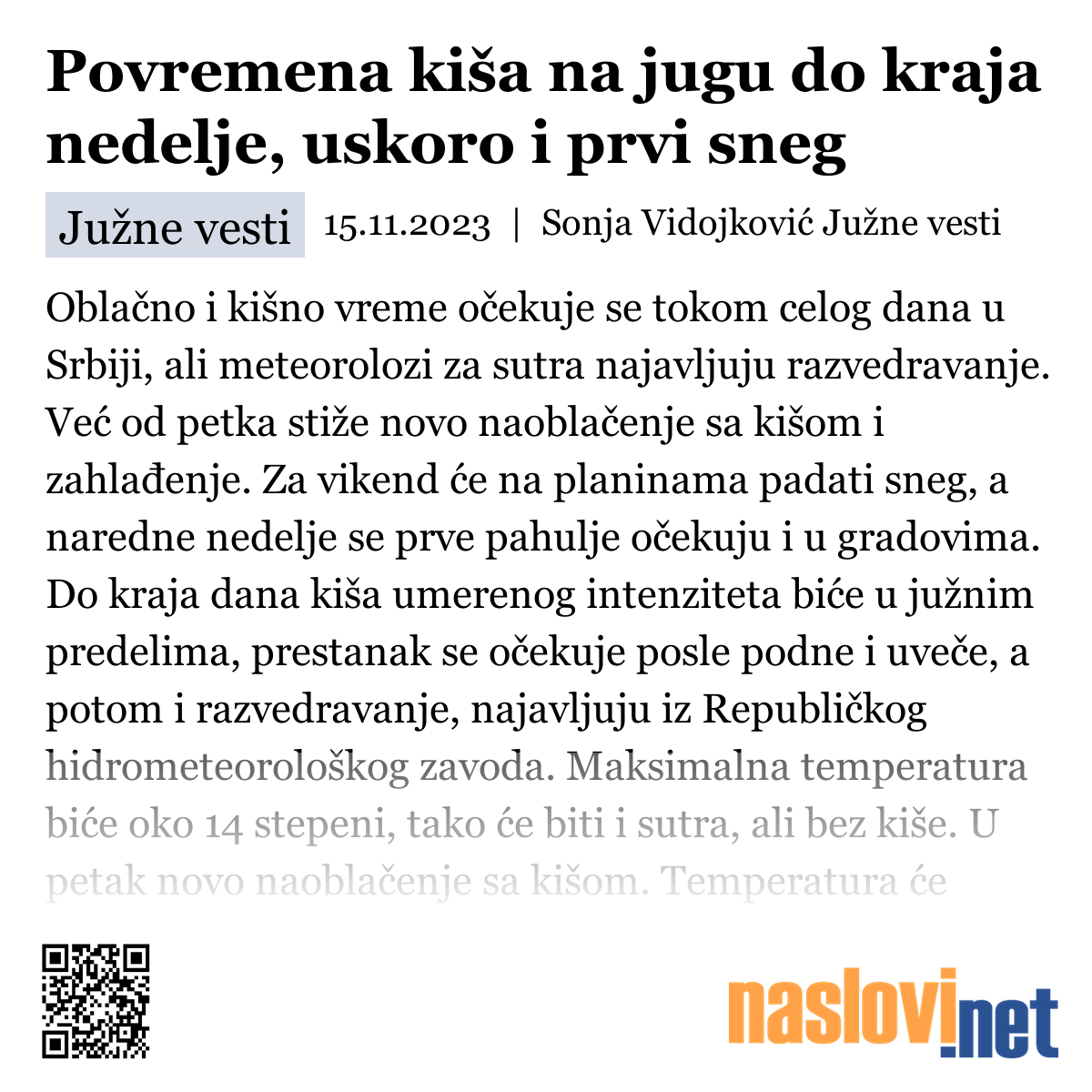 Povremena kiša na jugu do kraja nedelje, uskoro i prvi sneg

Južne vesti 15.11.2023 | Sonja Vidojković Južne vesti

Oblačno i kišno vreme očekuje se tokom celog dana u Srbiji, ali meteorolozi za sutra najavljuju razvedravanje. Već od petka stiže novo naoblačenje sa kišom i zahlađenje. Za vikend će na planinama padati sneg, a naredne nedelje se prve pahulje očekuju i u gradovima. Do kraja dana kiša umerenog intenziteta biće u južnim predelima, prestanak se očekuje posle podne i uveče, a potom i razvedravanje, najavljuju iz Republičkog hidrometeorološkog zavoda. Maksimalna temperatura biće oko 14 stepeni, tako će biti i sutra, ali bez kiše. U petak novo naoblačenje sa kišom. Temperatura će

naslovi.net